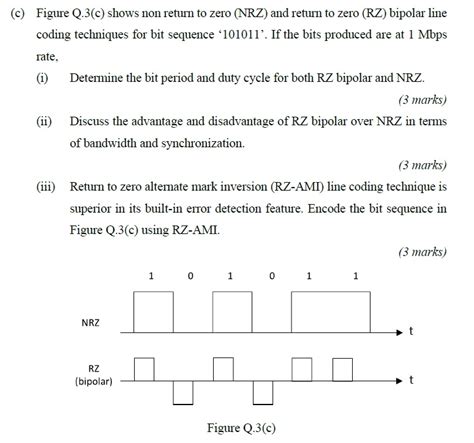 (c) Figure Q.3(c) shows non return to zero (NRZ) and return to zero (RZ) bipolar line coding techniques for bit sequence '101011'. If the bits produced are at 1 Mbps rate.

(i) Determine the bit period and duty cycle for both RZ bipolar and NRZ.

(3 marks)

(ii) Discuss the advantage and disadvantage of RZ bipolar over NRZ in terms of bandwidth and synchronization.

(3 marks)

(iii) Return to zero alternate mark inversion (RZ-AMI) line coding technique is superior in its built-in error detection feature. Encode the bit sequence in Figure Q.3(c) using RZ-AMI.

(3 marks)

1 0 1 0 1 1

NRZ

t

RZ (bipolar)

t

Figure Q.3(c)